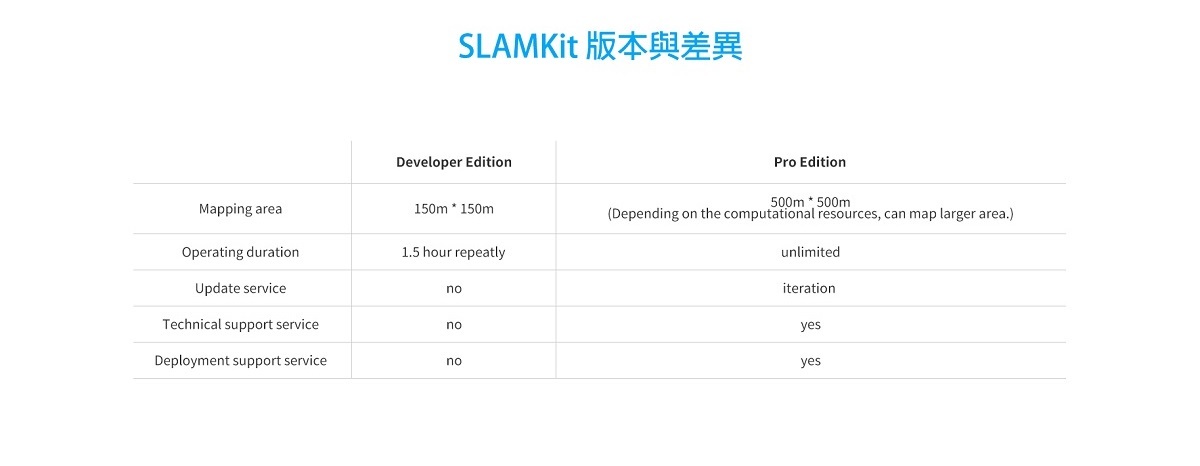 SLAMKit 版本與差異

|  | Developer Edition | Pro Edition |
|---|---|---|
| Mapping area | 150m * 150m | 500m * 500m (Depending on the computational resources, can map larger area.) |
| Operating duration | 1.5 hour repeatly | unlimited |
| Update service | no | iteration |
| Technical support service | no | yes |
| Deployment support service | no | yes |